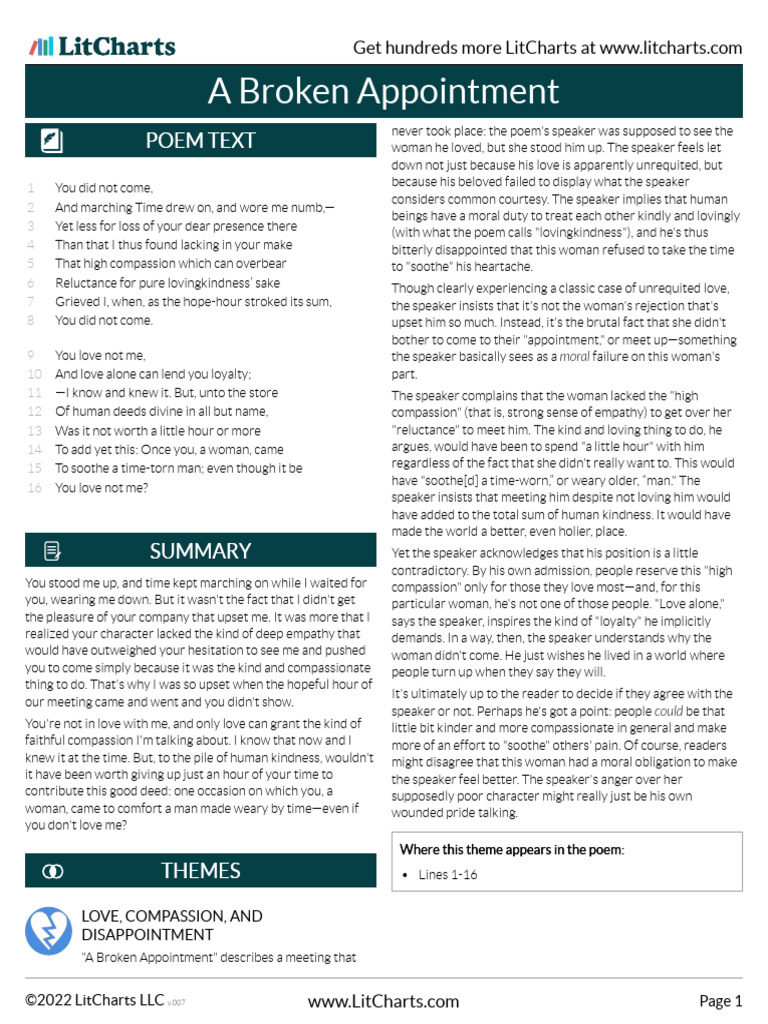 LitCharts

Get hundreds more LitCharts at www.litcharts.com

A Broken Appointment

POEM TEXT

1 You did not come,
2 And marching Time drew on, and wore me numb,—
3 Yet less for loss of your dear presence there
4 Than that I thus found lacking in your make
5 That high compassion which can overbear
6 Reluctance for pure lovingkindness' sake
7 Grieved I, when, as the hope-hour stroked its sum,
8 You did not come.

9 You love not me,
10 And love alone can lend you loyalty;
11 —I know and knew it. But, unto the store
12 Of human deeds divine in all but name,
13 Was it not worth a little hour or more
14 To add yet this: Once you, a woman, came
15 To soothe a time-torn man; even though it be
16 You love not me?

SUMMARY

You stood me up, and time kept marching on while I waited for you, wearing me down. But it wasn't the fact that I didn't get the pleasure of your company that upset me. It was more that I realized your character lacked the kind of deep empathy that would have outweighed your hesitation to see me and pushed you to come simply because it was the kind and compassionate thing to do. That's why I was so upset when the hopeful hour of our meeting came and went and you didn't show.

You're not in love with me, and only love can grant the kind of faithful compassion I'm talking about. I know that now and I knew it at the time. But, to the pile of human kindness, wouldn't it have been worth giving up just an hour of your time to contribute this good deed: one occasion on which you, a woman, came to comfort a man made weary by time—even if you don't love me?

THEMES

LOVE, COMPASSION, AND DISAPPOINTMENT

"A Broken Appointment" describes a meeting that never took place: the poem's speaker was supposed to see the woman he loved, but she stood him up. The speaker feels let down not just because his love is apparently unrequited, but because his beloved failed to display what the speaker considers common courtesy. The speaker implies that human beings have a moral duty to treat each other kindly and lovingly (with what the poem calls "lovingkindness"), and he's thus bitterly disappointed that this woman refused to take the time to "soothe" his heartache.

Though clearly experiencing a classic case of unrequited love, the speaker insists that it's not the woman's rejection that's upset him so much. Instead, it's the brutal fact that she didn't bother to come to their "appointment," or meet up—something the speaker basically sees as a moral failure on this woman's part.

The speaker complains that the woman lacked the "high compassion" (that is, strong sense of empathy) to get over her "reluctance" to meet him. The kind and loving thing to do, he argues, would have been to spend "a little hour" with him regardless of the fact that she didn't really want to. This would have "soothe[d] a time-worn," or weary older, "man." The speaker insists that meeting him despite not loving him would have added to the total sum of human kindness. It would have made the world a better, even holier, place.

Yet the speaker acknowledges that his position is a little contradictory. By his own admission, people reserve this "high compassion" only for those they love most—and, for this particular woman, he's not one of those people. "Love alone," says the speaker, inspires the kind of "loyalty" he implicitly demands. In a way, then, the speaker understands why the woman didn't come. He just wishes he lived in a world where people turn up when they say they will.

It's ultimately up to the reader to decide if they agree with the speaker or not. Perhaps he's got a point: people could be that little bit kinder and more compassionate in general and make more of an effort to "soothe" others' pain. Of course, readers might disagree that this woman had a moral obligation to make the speaker feel better. The speaker's anger over her supposedly poor character might really just be his own wounded pride talking.

Where this theme appears in the poem:
• Lines 1-16

©2022 LitCharts LLC v.007 www.LitCharts.com Page 1